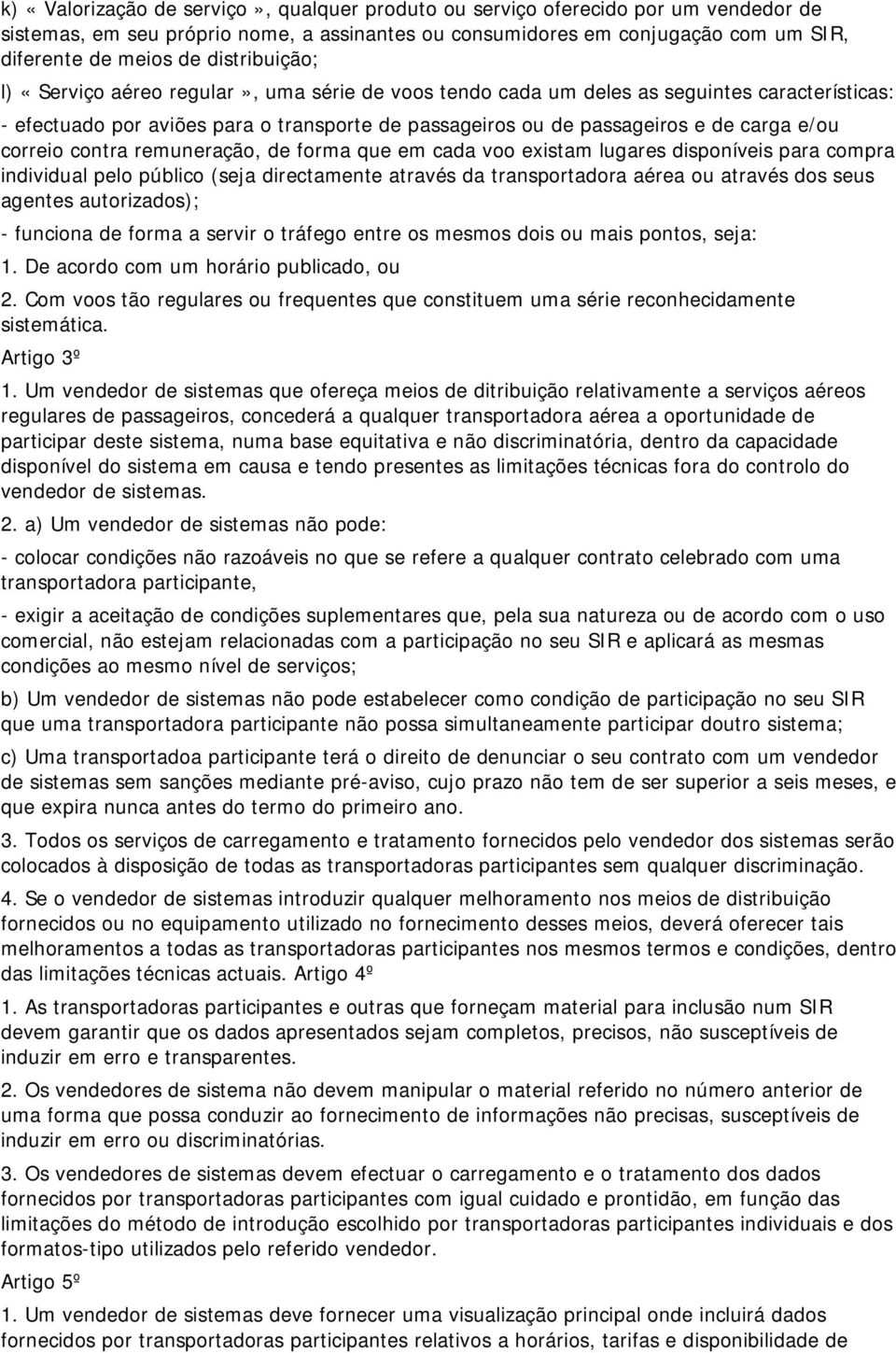 k) «Valorização de serviço», qualquer produto ou serviço oferecido por um vendedor de sistemas, em seu próprio nome, a assinantes ou consumidores em conjugação com um SIR, diferente de meios de distribuição;

l) «Serviço aéreo regular», uma série de voos tendo cada um deles as seguintes características:

- efectuado por aviões para o transporte de passageiros ou de passageiros e de carga e/ou correio contra remuneração, de forma que em cada voo existam lugares disponíveis para compra individual pelo público (seja directamente através da transportadora aérea ou através dos seus agentes autorizados);

- funciona de forma a servir o tráfego entre os mesmos dois ou mais pontos, seja:

1. De acordo com um horário publicado, ou

2. Com voos tão regulares ou frequentes que constituem uma série reconhecidamente sistemática.

Artigo 3º

1. Um vendedor de sistemas que ofereça meios de ditribuição relativamente a serviços aéreos regulares de passageiros, concederá a qualquer transportadora aérea a oportunidade de participar deste sistema, numa base equitativa e não discriminatória, dentro da capacidade disponível do sistema em causa e tendo presentes as limitações técnicas fora do controlo do vendedor de sistemas.

2. a) Um vendedor de sistemas não pode:

- colocar condições não razoáveis no que se refere a qualquer contrato celebrado com uma transportadora participante,

- exigir a aceitação de condições suplementares que, pela sua natureza ou de acordo com o uso comercial, não estejam relacionadas com a participação no seu SIR e aplicará as mesmas condições ao mesmo nível de serviços;

b) Um vendedor de sistemas não pode estabelecer como condição de participação no seu SIR que uma transportadora participante não possa simultaneamente participar doutro sistema;

c) Uma transportadoa participante terá o direito de denunciar o seu contrato com um vendedor de sistemas sem sanções mediante pré-aviso, cujo prazo não tem de ser superior a seis meses, e que expira nunca antes do termo do primeiro ano.

3. Todos os serviços de carregamento e tratamento fornecidos pelo vendedor dos sistemas serão colocados à disposição de todas as transportadoras participantes sem qualquer discriminação.

4. Se o vendedor de sistemas introduzir qualquer melhoramento nos meios de distribuição fornecidos ou no equipamento utilizado no fornecimento desses meios, deverá oferecer tais melhoramentos a todas as transportadoras participantes nos mesmos termos e condições, dentro das limitações técnicas actuais. Artigo 4º

1. As transportadoras participantes e outras que forneçam material para inclusão num SIR devem garantir que os dados apresentados sejam completos, precisos, não susceptíveis de induzir em erro e transparentes.

2. Os vendedores de sistema não devem manipular o material referido no número anterior de uma forma que possa conduzir ao fornecimento de informações não precisas, susceptíveis de induzir em erro ou discriminatórias.

3. Os vendedores de sistemas devem efectuar o carregamento e o tratamento dos dados fornecidos por transportadoras participantes com igual cuidado e prontidão, em função das limitações do método de introdução escolhido por transportadoras participantes individuais e dos formatos-tipo utilizados pelo referido vendedor.

Artigo 5º

1. Um vendedor de sistemas deve fornecer uma visualização principal onde incluirá dados fornecidos por transportadoras participantes relativos a horários, tarifas e disponibilidade de